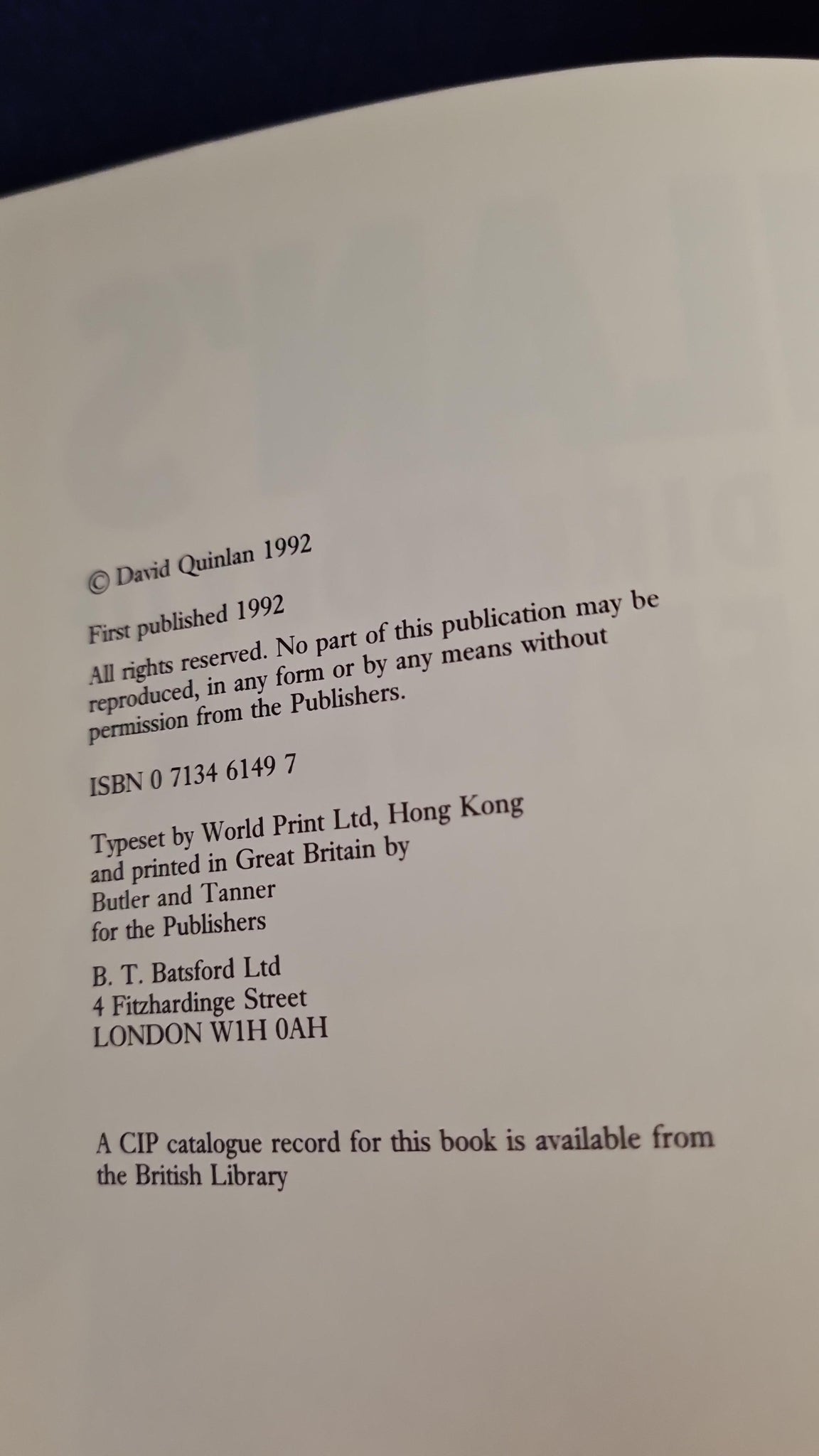 © David Quinlan 1992

First published 1992

All rights reserved. No part of this publication may be reproduced, in any form or by any means without permission from the Publishers.

ISBN 0 7134 6149 7

Typeset by World Print Ltd, Hong Kong
and printed in Great Britain by
Butler and Tanner
for the Publishers

B. T. Batsford Ltd
4 Fitzhardinge Street
LONDON W1H 0AH

A CIP catalogue record for this book is available from the British Library